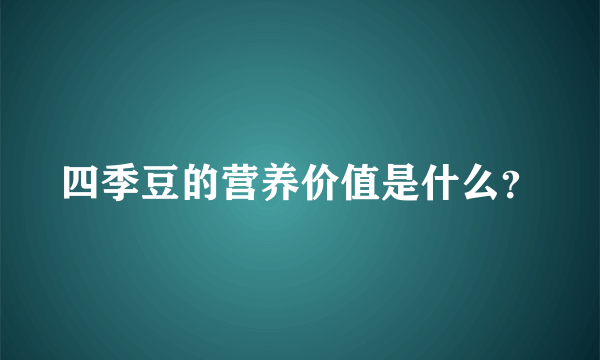 四季豆的营养价值是什么?